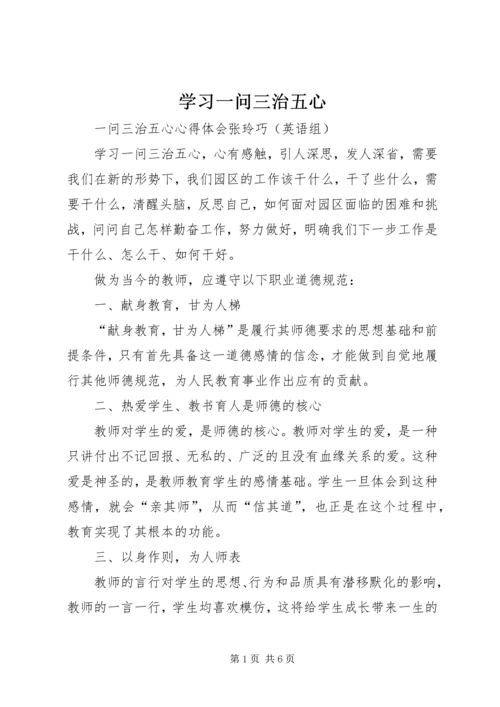 学习一问三治五心

一问三治五心心得体会张玲巧（英语组）

学习一问三治五心，心有感触，引人深思，发人深省，需要我们在新的形势下，我们园区的工作该干什么，干了些什么，需要干什么，清醒头脑，反思自己，如何面对园区面临的困难和挑战，问问自己怎样勤奋工作，努力做好，明确我们下一步工作是干什么、怎么干、如何干好。

做为当今的教师，应遵守以下职业道德规范：

一、献身教育，甘为人梯

“献身教育，甘为人梯”是履行其师德要求的思想基础和前提条件，只有首先具备这一道德感情的信念，才能做到自觉地履行其他师德规范，为人民教育事业作出应有的贡献。

二、热爱学生、教书育人是师德的核心

教师对学生的爱，是师德的核心。教师对学生的爱，是一种只讲付出不记回报、无私的、广泛的且没有血缘关系的爱。这种爱是神圣的，是教师教育学生的感情基础。学生一旦体会到这种感情，就会“亲其师”，从而“信其道”，也正是在这个过程中，教育实现了其根本的功能。

三、以身作则，为人师表

教师的言行对学生的思想、行为和品质具有潜移默化的影响，教师的一言一行，学生均喜欢模仿，这将给学生成长带来一生的

第1页 共6页